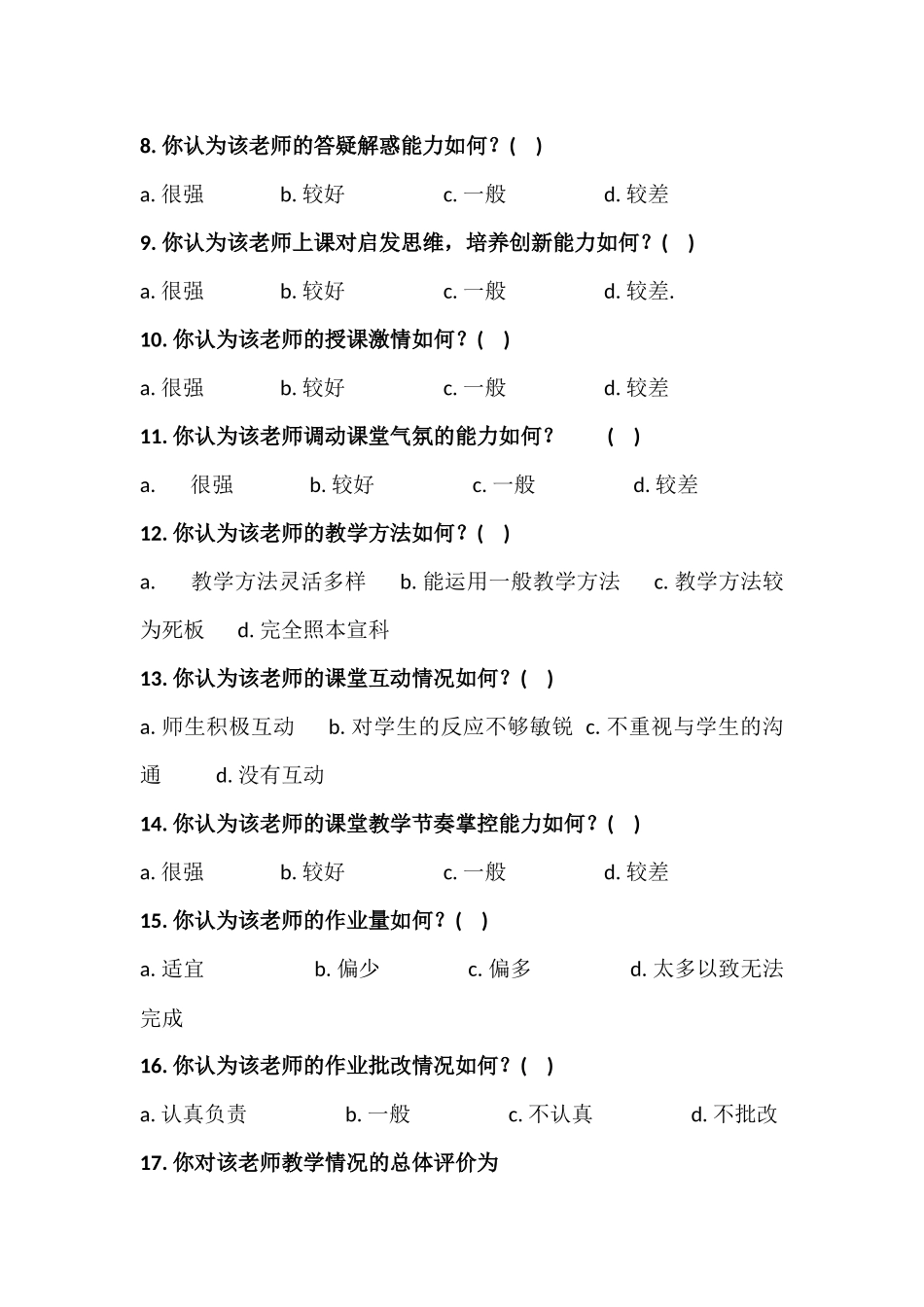 8. 你认为该老师的答疑解惑能力如何？(　)

a. 很强　　b. 较好　　c. 一般　　d. 较差

9. 你认为该老师上课对启发思维，培养创新能力如何？(　)

a. 很强　　b. 较好　　c. 一般　　d. 较差.

10. 你认为该老师的授课激情如何？(　)

a. 很强　　b. 较好　　c. 一般　　d. 较差

11. 你认为该老师调动课堂气氛的能力如何？　(　)

a. 很强　　b. 较好　　c. 一般　　d. 较差

12. 你认为该老师的教学方法如何？(　)

a. 教学方法灵活多样　b. 能运用一般教学方法　c. 教学方法较为死板　d. 完全照本宣科

13. 你认为该老师的课堂互动情况如何？(　)

a. 师生积极互动　b. 对学生的反应不够敏锐　c. 不重视与学生的沟通　d. 没有互动

14. 你认为该老师的课堂教学节奏掌控能力如何？(　)

a. 很强　　b. 较好　　c. 一般　　d. 较差

15. 你认为该老师的作业量如何？(　)

a. 适宜　　b. 偏少　　c. 偏多　　d. 太多以致无法完成

16. 你认为该老师的作业批改情况如何？(　)

a. 认真负责　　b. 一般　　c. 不认真　　d. 不批改

17. 你对该老师教学情况的总体评价为